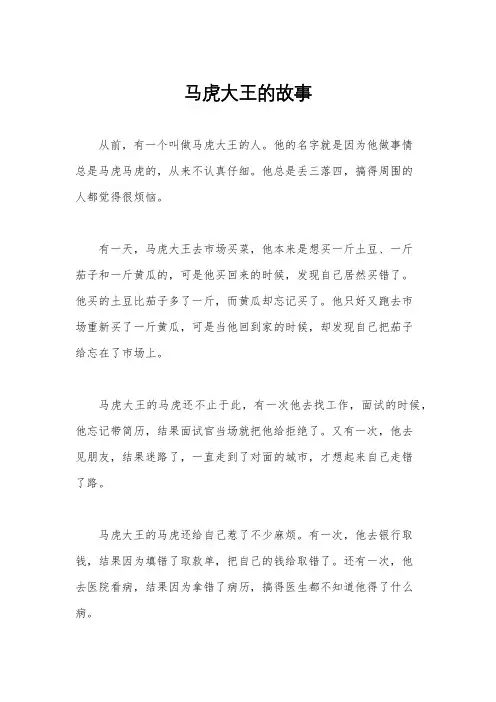 马虎大王的故事

从前，有一个叫做马虎大王的人。他的名字就是因为他做事情总是马虎马虎的，从来不认真仔细。他总是丢三落四，搞得周围的人都觉得很烦恼。

有一天，马虎大王去市场买菜，他本来是想买一斤土豆、一斤茄子和一斤黄瓜的，可是他买回来的时候，发现自己居然买错了。他买的土豆比茄子多了一斤，而黄瓜却忘记买了。他只好又跑去市场重新买了一斤黄瓜，可是当他回到家的时候，却发现自己把茄子给忘在了市场上。

马虎大王的马虎还不止于此，有一次他去找工作，面试的时候，他忘记带简历，结果面试官当场就把他给拒绝了。又有一次，他去见朋友，结果迷路了，一直走到了对面的城市，才想起来自己走错了路。

马虎大王的马虎还给自己惹了不少麻烦。有一次，他去银行取钱，结果因为填错了取款单，把自己的钱给取错了。还有一次，他去医院看病，结果因为拿错了病历，搞得医生都不知道他得了什么病。